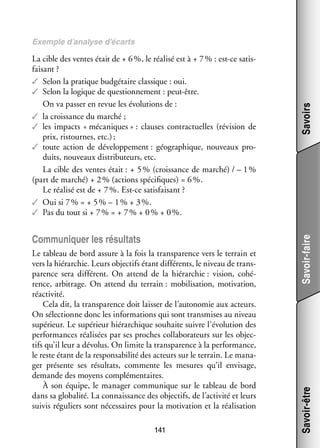 Exemple d'analyse d'écarts

La cible des ventes était de + 6 %, le réalisé est à + 7 % : est-ce satisfaisant ?

✓ Selon la pratique budgétaire classique : oui.
✓ Selon la logique de questionnement : peut-être.

On va passer en revue les évolutions de :

✓ la croissance du marché ;
✓ les impacts « mécaniques » : clauses contractuelles (révision de prix, ristournes, etc.) ;
✓ toute action de développement : géographique, nouveaux produits, nouveaux distributeurs, etc.

La cible des ventes était : + 5 % (croissance de marché) / – 1 % (part de marché) + 2 % (actions spécifiques) = 6 %.

Le réalisé est de + 7 %. Est-ce satisfaisant ?

✓ Oui si 7 % = + 5 % – 1 % + 3 %.
✓ Pas du tout si + 7 % = + 7 % + 0 % + 0 %.

Communiquer les résultats

Le tableau de bord assure à la fois la transparence vers le terrain et vers la hiérarchie. Leurs objectifs étant différents, le niveau de transparence sera différent. On attend de la hiérarchie : vision, cohérence, arbitrage. On attend du terrain : mobilisation, motivation, réactivité.

Cela dit, la transparence doit laisser de l'autonomie aux acteurs. On sélectionne donc les informations qui sont transmises au niveau supérieur. Le supérieur hiérarchique souhaite suivre l'évolution des performances réalisées par ses proches collaborateurs sur les objectifs qu'il leur a dévolus. On limite la transparence à la performance, le reste étant de la responsabilité des acteurs sur le terrain. Le manager présente ses résultats, commente les mesures qu'il envisage, demande des moyens complémentaires.

À son équipe, le manager communique sur le tableau de bord dans sa globalité. La connaissance des objectifs, de l'activité et leurs suivis réguliers sont nécessaires pour la motivation et la réalisation

141

Savoirs

Savoir-faire

Savoir-être